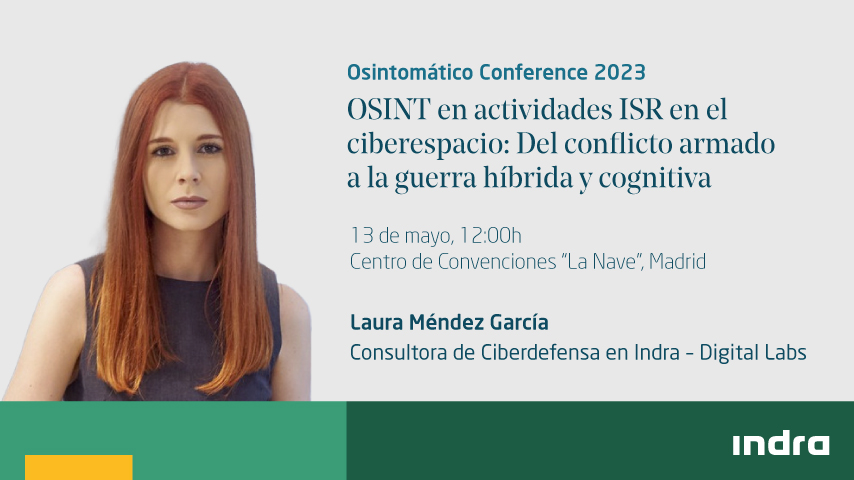 Osintomático Conference 2023

OSINT en actividades ISR en el ciberespacio: Del conflicto armado a la guerra híbrida y cognitiva

13 de mayo, 12:00h
Centro de Convenciones "La Nave", Madrid

Laura Méndez García
Consultora de Ciberdefensa en Indra - Digital Labs

indra